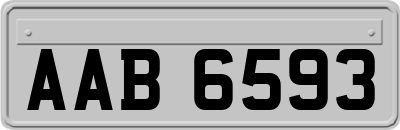 AAB 6593